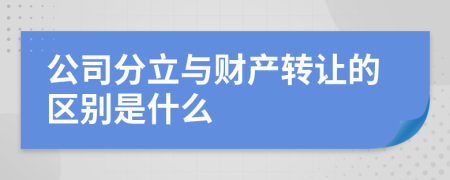 公司分立与财产转让的区别是什么